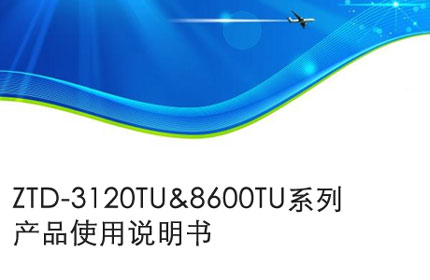 ZTD-3120TU&8600TU系列
产品使用说明书